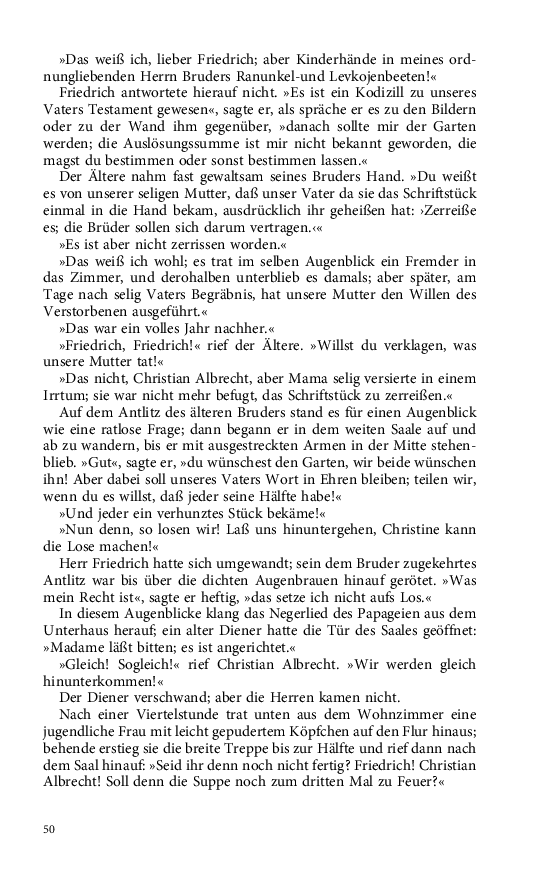 »Das weiß ich, lieber Friedrich; aber Kinderhände in meines ordnungliebenden Herrn Bruders Ranunkel-und Levkojenbeeten!«

Friedrich antwortete hierauf nicht. »Es ist ein Kodizill zu unseres Vaters Testament gewesen«, sagte er, als spräche er es zu den Bildern oder zu der Wand ihm gegenüber, »danach sollte mir der Garten werden; die Auslösungssumme ist mir nicht bekannt geworden, die magst du bestimmen oder sonst bestimmen lassen.«

Der Ältere nahm fast gewaltsam seines Bruders Hand. »Du weißt es von unserer seligen Mutter, daß unser Vater da sie das Schriftstück einmal in die Hand bekam, ausdrücklich ihr geheißen hat: ›Zerreiße es; die Brüder sollen sich darum vertragen.‹«

»Es ist aber nicht zerrissen worden.«

»Das weiß ich wohl; es trat im selben Augenblick ein Fremder in das Zimmer, und derohalben unterblieb es damals; aber später, am Tage nach selig Vaters Begräbnis, hat unsere Mutter den Willen des Verstorbenen ausgeführt.«

»Das war ein volles Jahr nachher.«

»Friedrich, Friedrich!« rief der Ältere. »Willst du verklagen, was unsere Mutter tat!«

»Das nicht, Christian Albrecht, aber Mama selig versierte in einem Irrtum; sie war nicht mehr befugt, das Schriftstück zu zerreißen.«

Auf dem Antlitz des älteren Bruders stand es für einen Augenblick wie eine ratlose Frage; dann begann er in dem weiten Saale auf und ab zu wandern, bis er mit ausgestreckten Armen in der Mitte stehenblieb. »Gut«, sagte er, »du wünschest den Garten, wir beide wünschen ihn! Aber dabei soll unseres Vaters Wort in Ehren bleiben; teilen wir, wenn du es willst, daß jeder seine Hälfte habe!«

»Und jeder ein verhunztes Stück bekäme!«

»Nun denn, so losen wir! Laß uns hinuntergehen, Christine kann die Lose machen!«

Herr Friedrich hatte sich umgewandt; sein dem Bruder zugekehrtes Antlitz war bis über die dichten Augenbrauen hinauf gerötet. »Was mein Recht ist«, sagte er heftig, »das setze ich nicht aufs Los.«

In diesem Augenblicke klang das Negerlied des Papageien aus dem Unterhaus herauf; ein alter Diener hatte die Tür des Saales geöffnet: »Madame läßt bitten; es ist angerichtet.«

»Gleich! Sogleich!« rief Christian Albrecht. »Wir werden gleich hinunterkommen!«

Der Diener verschwand; aber die Herren kamen nicht.

Nach einer Viertelstunde trat unten aus dem Wohnzimmer eine jugendliche Frau mit leicht gepudertem Köpfchen auf den Flur hinaus; behende erstieg sie die breite Treppe bis zur Hälfte und rief dann nach dem Saal hinauf: »Seid ihr denn noch nicht fertig? Friedrich! Christian Albrecht! Soll denn die Suppe noch zum dritten Mal zu Feuer?«

50